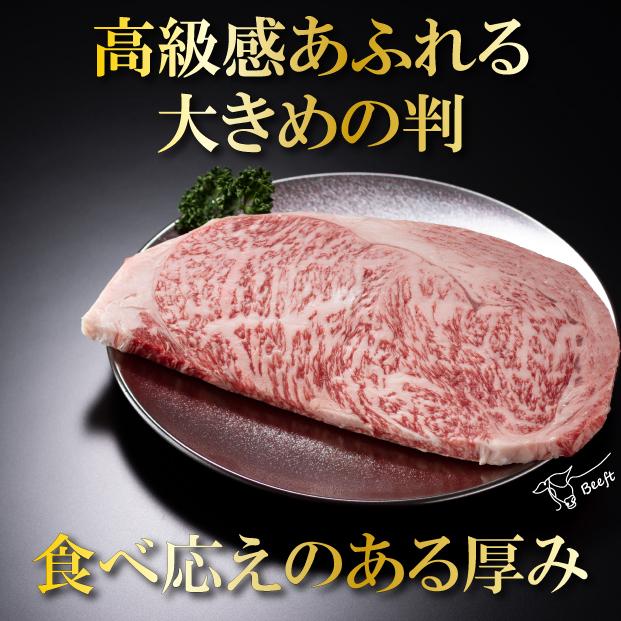 高級感あふれる
大きめの判

Beeft

食べ応えのある厚み